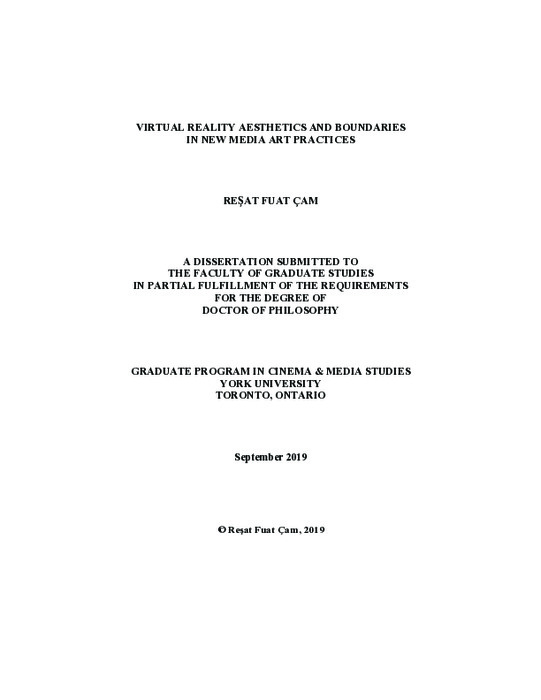 VIRTUAL REALITY AESTHETICS AND BOUNDARIES IN NEW MEDIA ART PRACTICES

REŞAT FUAT ÇAM

A DISSERTATION SUBMITTED TO THE FACULTY OF GRADUATE STUDIES IN PARTIAL FULFILLMENT OF THE REQUIREMENTS FOR THE DEGREE OF DOCTOR OF PHILOSOPHY

GRADUATE PROGRAM IN CINEMA & MEDIA STUDIES
YORK UNIVERSITY
TORONTO, ONTARIO

September 2019

© Reşat Fuat Çam, 2019